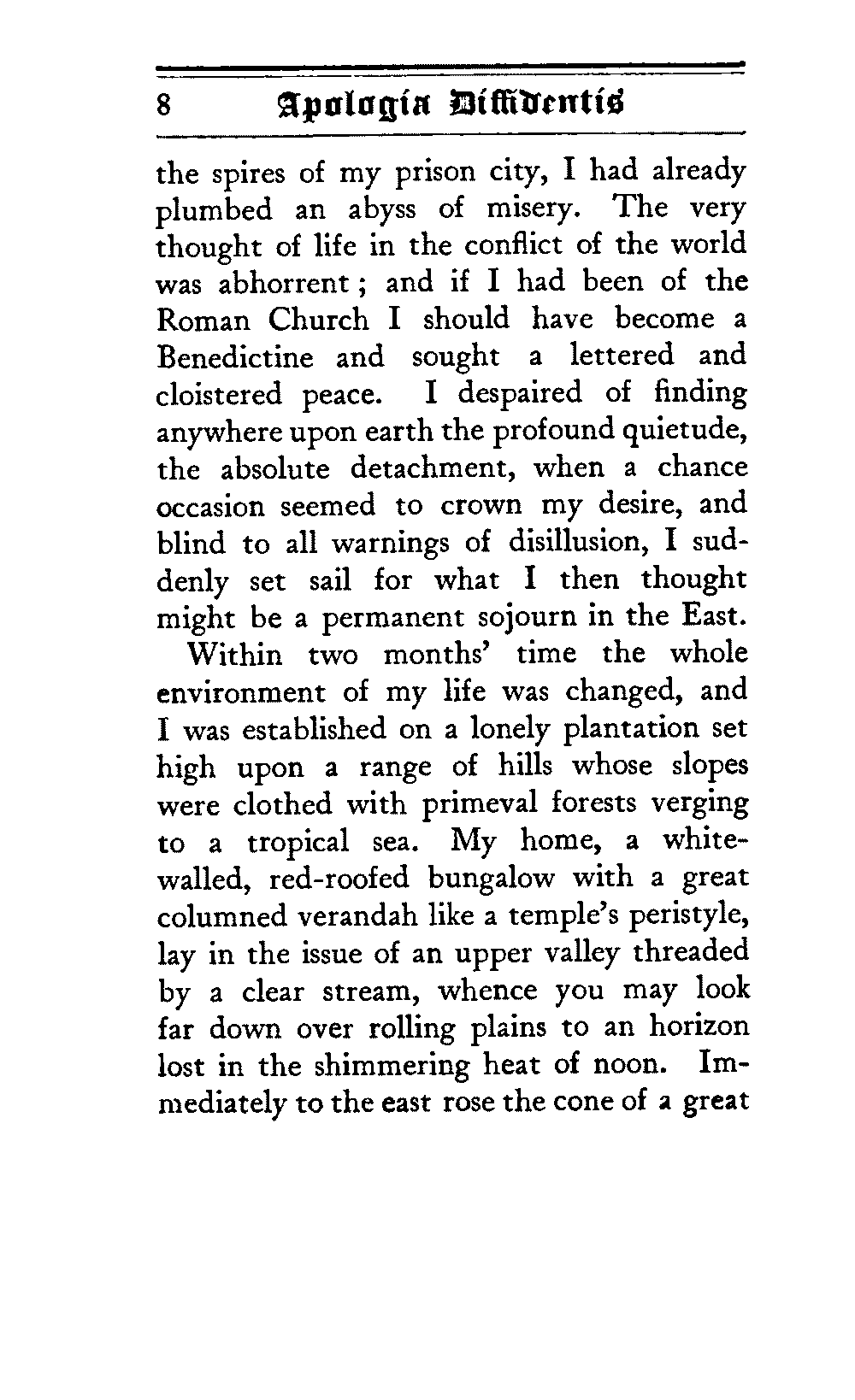 8 Apologia Diffidentis

the spires of my prison city, I had already plumbed an abyss of misery. The very thought of life in the conflict of the world was abhorrent; and if I had been of the Roman Church I should have become a Benedictine and sought a lettered and cloistered peace. I despaired of finding anywhere upon earth the profound quietude, the absolute detachment, when a chance occasion seemed to crown my desire, and blind to all warnings of disillusion, I suddenly set sail for what I then thought might be a permanent sojourn in the East.

Within two months' time the whole environment of my life was changed, and I was established on a lonely plantation set high upon a range of hills whose slopes were clothed with primeval forests verging to a tropical sea. My home, a white-walled, red-roofed bungalow with a great columned verandah like a temple's peristyle, lay in the issue of an upper valley threaded by a clear stream, whence you may look far down over rolling plains to an horizon lost in the shimmering heat of noon. Immediately to the east rose the cone of a great